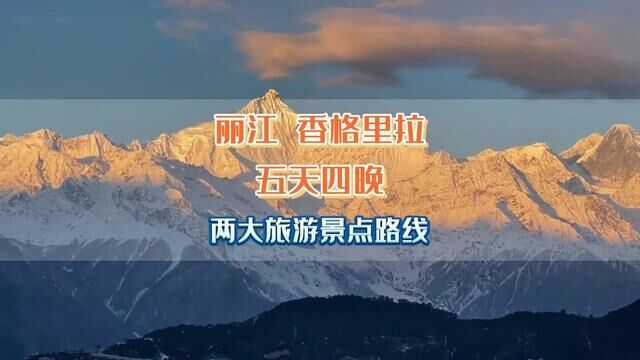 丽江 香格里拉
五天四晚
两大旅游景点路线